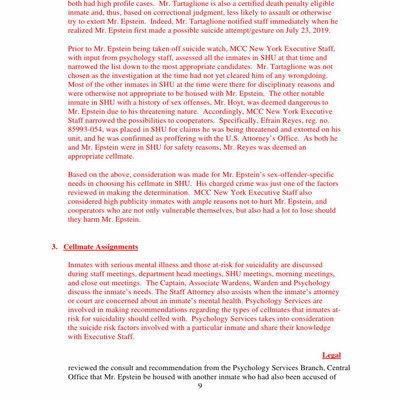 both had high profile cases. Mr. Tartaglione is also a certified death penalty eligible inmate and, thus, based on correctional judgment, less likely to assault or otherwise try to extort Mr. Epstein. Indeed, Mr. Tartaglione notified staff immediately when he realized Mr. Epstein first made a possible suicide attempt/gesture on July 23, 2019.

Prior to Mr. Epstein being taken off suicide watch, MCC New York Executive Staff, with input from psychology staff, assessed all the inmates in SHU at that time and narrowed the list down to the most appropriate candidates. Mr. Tartaglione was not chosen as the investigation at the time had not yet cleared him of any wrongdoing. Most of the other inmates in SHU at the time were there for disciplinary reasons and were otherwise not appropriate to be housed with Mr. Epstein. The other notable inmate in SHU with a history of sex offenses, Mr. Hoyt, was deemed dangerous to Mr. Epstein due to his threatening nature. Accordingly, MCC New York Executive Staff narrowed the possibilities to cooperators. Specifically, Efrain Reyes, reg. no. 85993-054, was placed in SHU for claims he was being threatened and extorted on his unit, and he was confirmed as proffering with the U.S. Attorney's Office. As both he and Mr. Epstein were in SHU for safety reasons, Mr. Reyes was deemed an appropriate cellmate.

Based on the above, consideration was made for Mr. Epstein's sex-offender-specific needs in choosing his cellmate in SHU. His charged crime was just one of the factors reviewed in making the determination. MCC New York Executive Staff also considered high publicity inmates with ample reasons not to hurt Mr. Epstein, and cooperators who are not only vulnerable themselves, but also had a lot to lose should they harm Mr. Epstein.

3. Cellmate Assignments

Inmates with serious mental illness and those at-risk for suicidality are discussed during staff meetings, department head meetings, SHU meetings, morning meetings, and close out meetings. The Captain, Associate Wardens, Warden and Psychology discuss the inmate's needs. The Staff Attorney also assists when the inmate's attorney or court are concerned about an inmate's mental health. Psychology Services are involved in making recommendations regarding the types of cellmates that inmates at-risk for suicidality should celled with. Psychology Services takes into consideration the suicide risk factors involved with a particular inmate and share their knowledge with Executive Staff.

Legal

reviewed the consult and recommendation from the Psychology Services Branch, Central Office that Mr. Epstein be housed with another inmate who had also been accused of

9